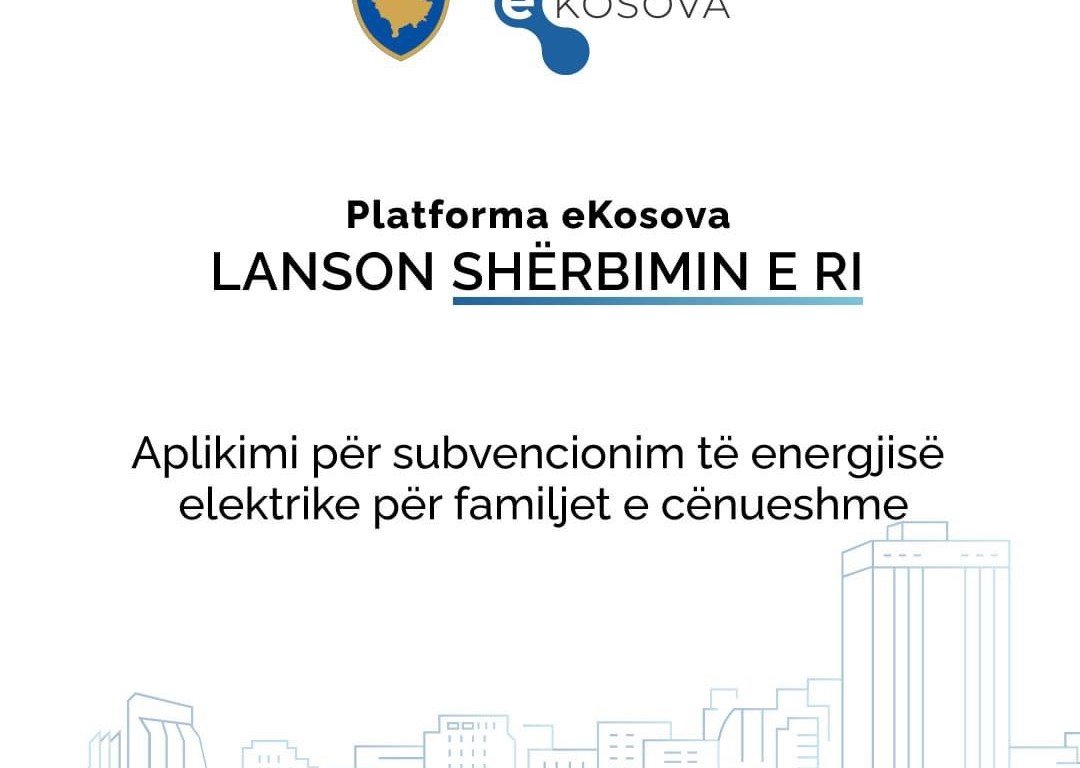 eKOSOVA

Platforma eKosova
LANSON SHËRBIMIN E RI

Aplikimi për subvencionim të energjisë elektrike për familjet e cënueshme